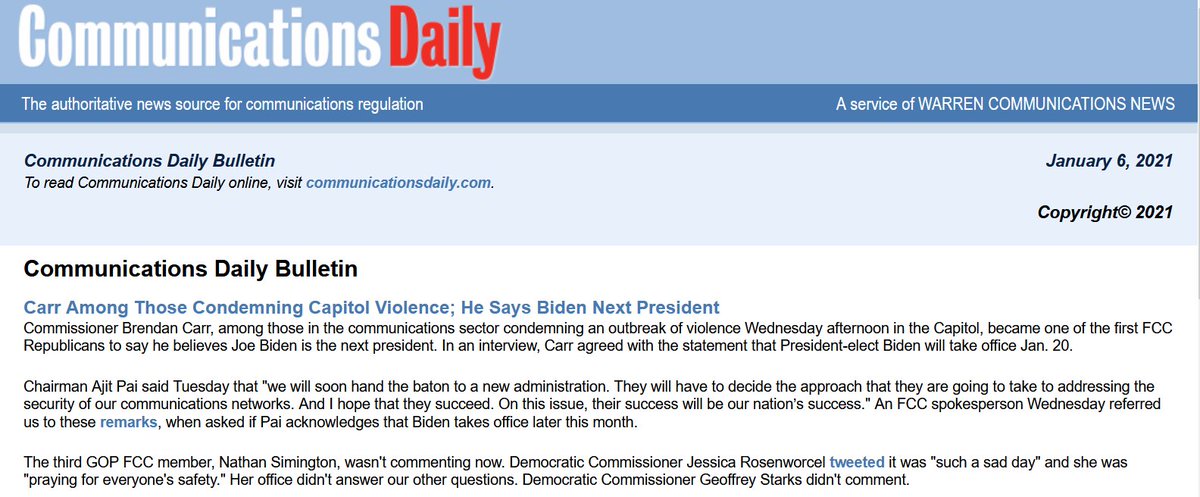 Communications Daily

The authoritative news source for communications regulation

A service of WARREN COMMUNICATIONS NEWS

Communications Daily Bulletin
To read Communications Daily online, visit communicationsdaily.com.

January 6, 2021

Copyright© 2021

Communications Daily Bulletin

Carr Among Those Condemning Capitol Violence; He Says Biden Next President
Commissioner Brendan Carr, among those in the communications sector condemning an outbreak of violence Wednesday afternoon in the Capitol, became one of the first FCC Republicans to say he believes Joe Biden is the next president. In an interview, Carr agreed with the statement that President-elect Biden will take office Jan. 20.

Chairman Ajit Pai said Tuesday that "we will soon hand the baton to a new administration. They will have to decide the approach that they are going to take to addressing the security of our communications networks. And I hope that they succeed. On this issue, their success will be our nation's success." An FCC spokesperson Wednesday referred us to these remarks, when asked if Pai acknowledges that Biden takes office later this month.

The third GOP FCC member, Nathan Simington, wasn't commenting now. Democratic Commissioner Jessica Rosenworcel tweeted it was "such a sad day" and she was "praying for everyone's safety." Her office didn't answer our other questions. Democratic Commissioner Geoffrey Starks didn't comment.